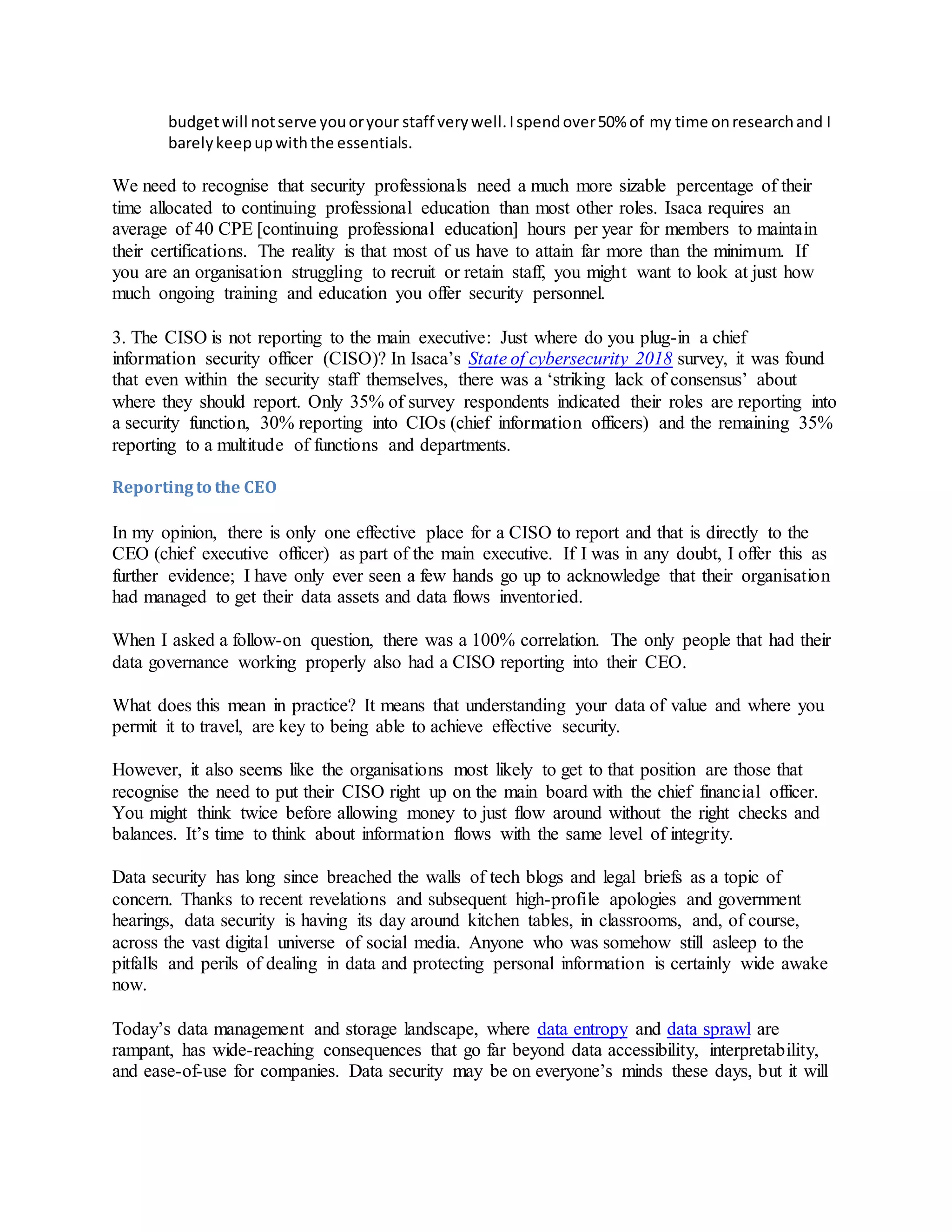 budget will not serve you or your staff very well. I spend over 50% of my time on research and I barely keep up with the essentials.

We need to recognise that security professionals need a much more sizable percentage of their time allocated to continuing professional education than most other roles. Isaca requires an average of 40 CPE [continuing professional education] hours per year for members to maintain their certifications. The reality is that most of us have to attain far more than the minimum. If you are an organisation struggling to recruit or retain staff, you might want to look at just how much ongoing training and education you offer security personnel.

3. The CISO is not reporting to the main executive: Just where do you plug-in a chief information security officer (CISO)? In Isaca's State of cybersecurity 2018 survey, it was found that even within the security staff themselves, there was a 'striking lack of consensus' about where they should report. Only 35% of survey respondents indicated their roles are reporting into a security function, 30% reporting into CIOs (chief information officers) and the remaining 35% reporting to a multitude of functions and departments.

Reporting to the CEO

In my opinion, there is only one effective place for a CISO to report and that is directly to the CEO (chief executive officer) as part of the main executive. If I was in any doubt, I offer this as further evidence; I have only ever seen a few hands go up to acknowledge that their organisation had managed to get their data assets and data flows inventoried.

When I asked a follow-on question, there was a 100% correlation. The only people that had their data governance working properly also had a CISO reporting into their CEO.

What does this mean in practice? It means that understanding your data of value and where you permit it to travel, are key to being able to achieve effective security.

However, it also seems like the organisations most likely to get to that position are those that recognise the need to put their CISO right up on the main board with the chief financial officer. You might think twice before allowing money to just flow around without the right checks and balances. It's time to think about information flows with the same level of integrity.

Data security has long since breached the walls of tech blogs and legal briefs as a topic of concern. Thanks to recent revelations and subsequent high-profile apologies and government hearings, data security is having its day around kitchen tables, in classrooms, and, of course, across the vast digital universe of social media. Anyone who was somehow still asleep to the pitfalls and perils of dealing in data and protecting personal information is certainly wide awake now.

Today's data management and storage landscape, where data entropy and data sprawl are rampant, has wide-reaching consequences that go far beyond data accessibility, interpretability, and ease-of-use for companies. Data security may be on everyone's minds these days, but it will